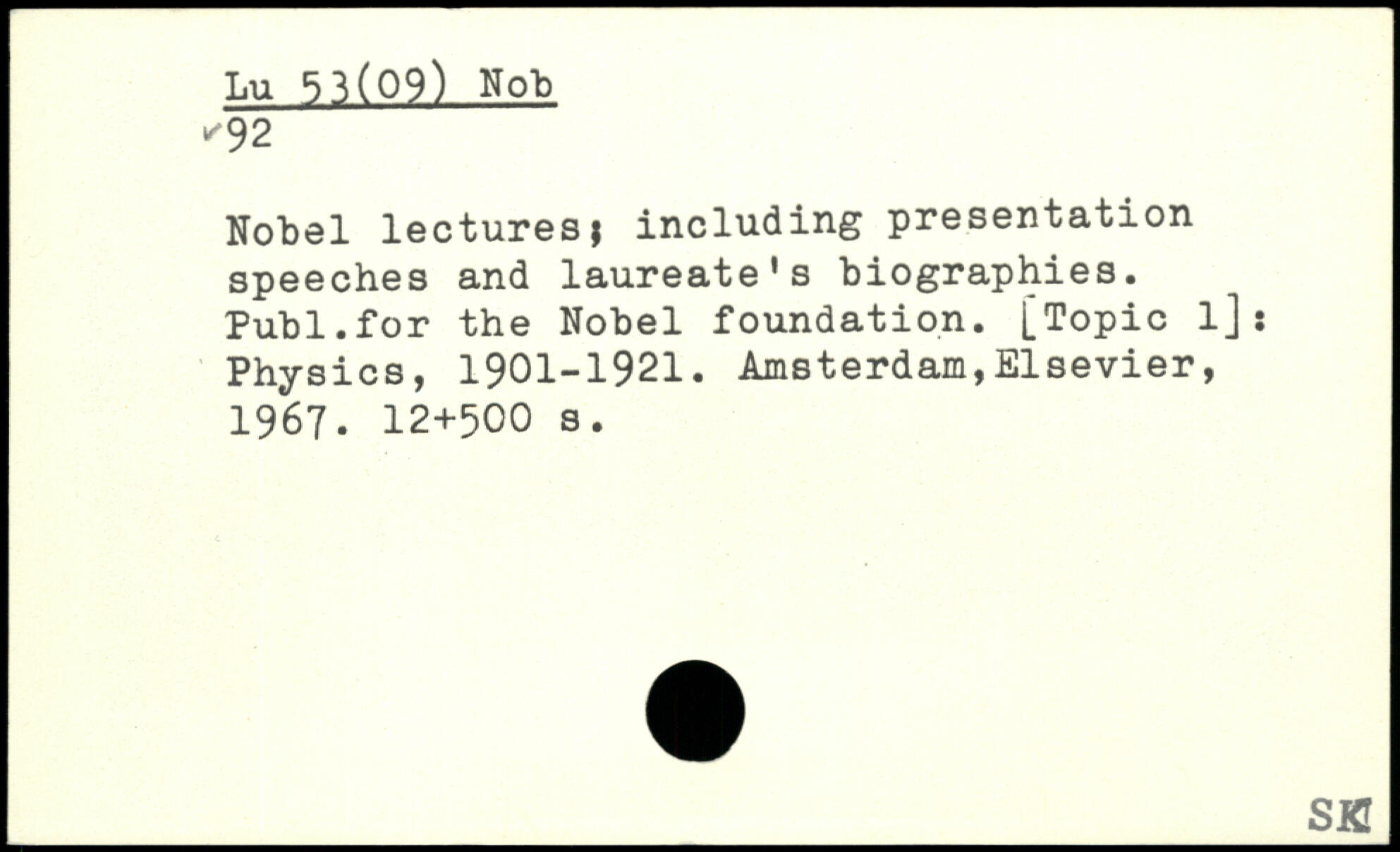 Lu 53(09) Nob
92

Nobel lectures; including presentation speeches and laureate's biographies. Publ.for the Nobel foundation. [Topic 1]: Physics, 1901-1921. Amsterdam,Elsevier, 1967. 12+500 s.

SK